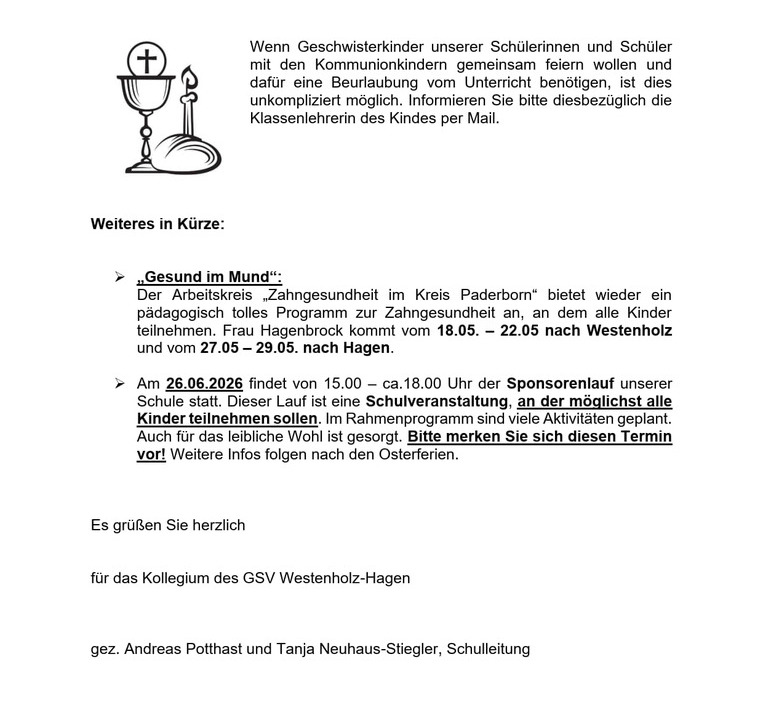 Wenn Geschwisterkinder unserer Schülerinnen und Schüler mit den Kommunionkindern gemeinsam feiern wollen und dafür eine Beurlaubung vom Unterricht benötigen, ist dies unkompliziert möglich. Informieren Sie bitte diesbezüglich die Klassenlehrerin des Kindes per Mail.

Weiteres in Kürze:

➢ „Gesund im Mund“:
Der Arbeitskreis „Zahngesundheit im Kreis Paderborn“ bietet wieder ein pädagogisch tolles Programm zur Zahngesundheit an, an dem alle Kinder teilnehmen. Frau Hagenbrock kommt vom 18.05. – 22.05 nach Westenholz und vom 27.05 – 29.05. nach Hagen.

➢ Am 26.06.2026 findet von 15.00 – ca.18.00 Uhr der Sponsorenlauf unserer Schule statt. Dieser Lauf ist eine Schulveranstaltung, an der möglichst alle Kinder teilnehmen sollen. Im Rahmenprogramm sind viele Aktivitäten geplant. Auch für das leibliche Wohl ist gesorgt. Bitte merken Sie sich diesen Termin vor! Weitere Infos folgen nach den Osterferien.

Es grüßen Sie herzlich

für das Kollegium des GSV Westenholz-Hagen

gez. Andreas Potthast und Tanja Neuhaus-Stiegler, Schulleitung